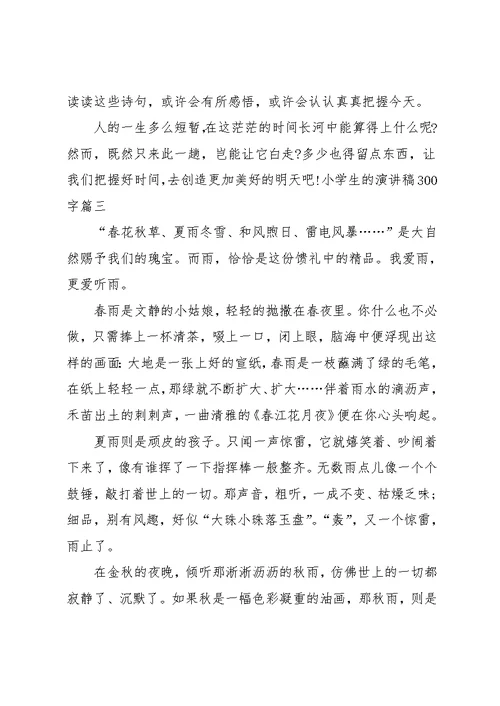 读读这些诗句，或许会有所感悟，或许会认认真真把握今天。

人的一生多么短暂,在这茫茫的时间长河中能算得上什么呢?然而，既然只来此一趟，岂能让它白走?多少也得留点东西，让我们把握好时间,去创造更加美好的明天吧!小学生的演讲稿300字篇三

“春花秋草、夏雨冬雪、和风煦日、雷电风暴……”是大自然赐予我们的瑰宝。而雨，恰恰是这份馈礼中的精品。我爱雨，更爱听雨。

春雨是文静的小姑娘，轻轻的抛撒在春夜里。你什么也不必做，只需捧上一杯清茶，啜上一口，闭上眼，脑海中便浮现出这样的画面:大地是一张上好的宣纸，春雨是一枝蘸满了绿的毛笔，在纸上轻轻一点，那绿就不断扩大、扩大……伴着雨水的滴沥声，禾苗出土的刺刺声，一曲清雅的《春江花月夜》便在你心头响起。

夏雨则是顽皮的孩子。只闻一声惊雷，它就嬉笑着、吵闹着下来了，像有谁挥了一下指挥棒一般整齐。无数雨点儿像一个个鼓锤，敲打着世上的一切。那声音，粗听，一成不变、枯燥乏味;细品，别有风趣，好似“大珠小珠落玉盘”。“轰”，又一个惊雷，雨止了。

在金秋的夜晚，倾听那淅淅沥沥的秋雨，仿佛世上的一切都寂静了、沉默了。如果秋是一幅色彩凝重的油画，那秋雨，则是